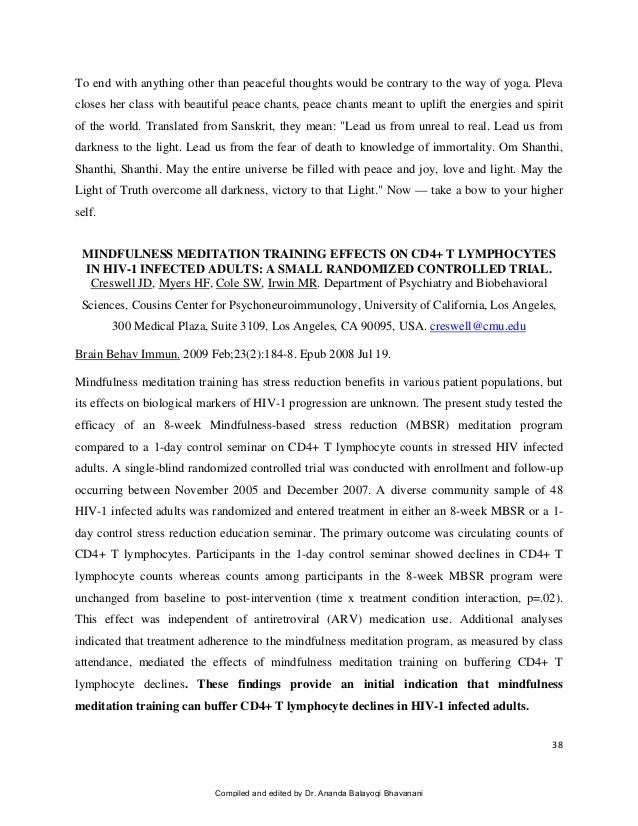 To end with anything other than peaceful thoughts would be contrary to the way of yoga. Pleva closes her class with beautiful peace chants, peace chants meant to uplift the energies and spirit of the world. Translated from Sanskrit, they mean: "Lead us from unreal to real. Lead us from darkness to the light. Lead us from the fear of death to knowledge of immortality. Om Shanthi, Shanthi, Shanthi. May the entire universe be filled with peace and joy, love and light. May the Light of Truth overcome all darkness, victory to that Light." Now — take a bow to your higher self.

MINDFULNESS MEDITATION TRAINING EFFECTS ON CD4+ T LYMPHOCYTES IN HIV-1 INFECTED ADULTS: A SMALL RANDOMIZED CONTROLLED TRIAL.
Creswell JD, Myers HF, Cole SW, Irwin MR. Department of Psychiatry and Biobehavioral Sciences, Cousins Center for Psychoneuroimmunology, University of California, Los Angeles, 300 Medical Plaza, Suite 3109, Los Angeles, CA 90095, USA. creswell@cmu.edu

Brain Behav Immun. 2009 Feb;23(2):184-8. Epub 2008 Jul 19.

Mindfulness meditation training has stress reduction benefits in various patient populations, but its effects on biological markers of HIV-1 progression are unknown. The present study tested the efficacy of an 8-week Mindfulness-based stress reduction (MBSR) meditation program compared to a 1-day control seminar on CD4+ T lymphocyte counts in stressed HIV infected adults. A single-blind randomized controlled trial was conducted with enrollment and follow-up occurring between November 2005 and December 2007. A diverse community sample of 48 HIV-1 infected adults was randomized and entered treatment in either an 8-week MBSR or a 1-day control stress reduction education seminar. The primary outcome was circulating counts of CD4+ T lymphocytes. Participants in the 1-day control seminar showed declines in CD4+ T lymphocyte counts whereas counts among participants in the 8-week MBSR program were unchanged from baseline to post-intervention (time x treatment condition interaction, p=.02). This effect was independent of antiretroviral (ARV) medication use. Additional analyses indicated that treatment adherence to the mindfulness meditation program, as measured by class attendance, mediated the effects of mindfulness meditation training on buffering CD4+ T lymphocyte declines. These findings provide an initial indication that mindfulness meditation training can buffer CD4+ T lymphocyte declines in HIV-1 infected adults.

38

Compiled and edited by Dr. Ananda Balayogi Bhavanani